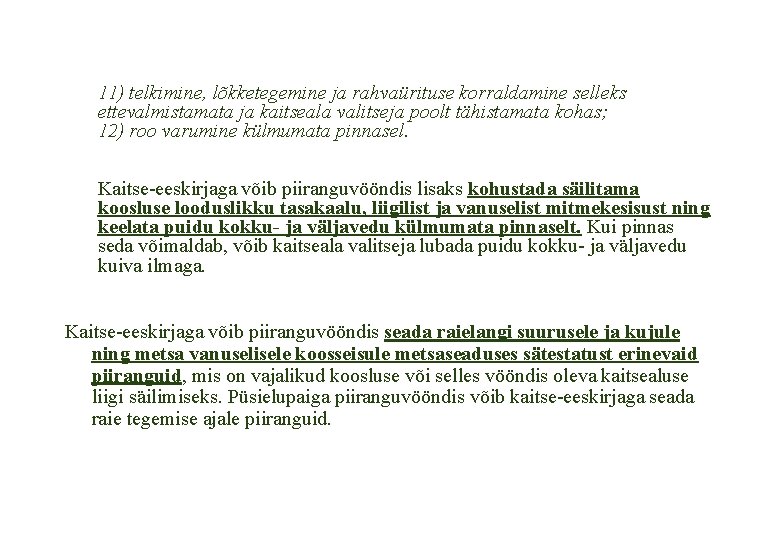 11) telkimine, lõkketegemine ja rahvaürituse korraldamine selleks ettevalmistamata ja kaitseala valitseja poolt tähistamata kohas;
12) roo varumine külmumata pinnasel.

Kaitse-eeskirjaga võib piiranguvööndis lisaks kohustada säilitama koosluse looduslikku tasakaalu, liigilist ja vanuselist mitmekesisust ning keelata puidu kokku- ja väljavedu külmumata pinnaselt. Kui pinnas seda võimaldab, võib kaitseala valitseja lubada puidu kokku- ja väljavedu kuiva ilmaga.

Kaitse-eeskirjaga võib piiranguvööndis seada raielangi suurusele ja kujule ning metsa vanuselisele koosseisule metsaseaduses sätestatust erinevaid piiranguid, mis on vajalikud koosluse või selles vööndis oleva kaitsealuse liigi säilimiseks. Püsielupaiga piiranguvööndis võib kaitse-eeskirjaga seada raie tegemise ajale piiranguid.